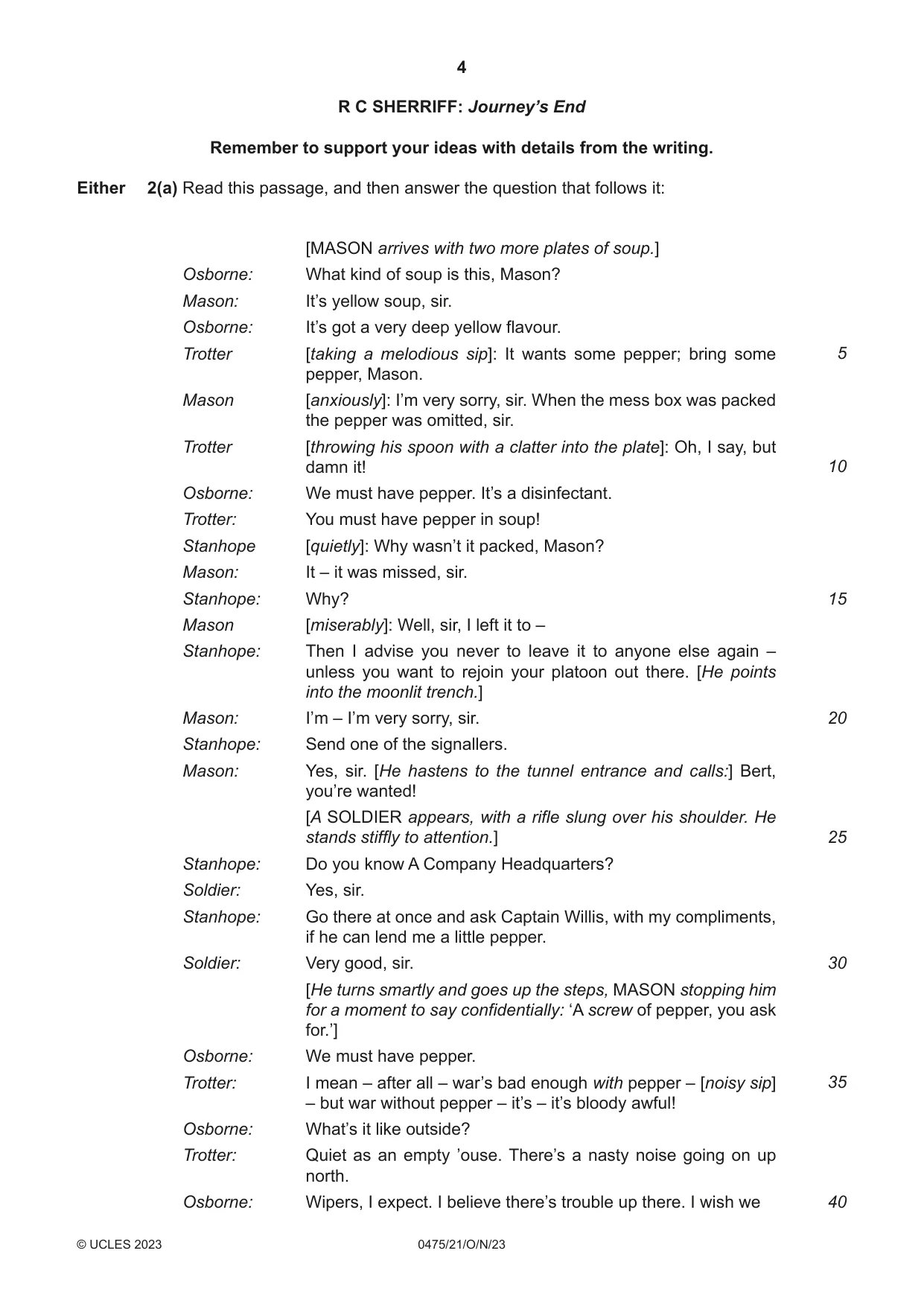 4

R C SHERRIFF: Journey's End

Remember to support your ideas with details from the writing.

Either 2(a) Read this passage, and then answer the question that follows it:

[MASON arrives with two more plates of soup.]

Osborne: What kind of soup is this, Mason?

Mason: It's yellow soup, sir.

Osborne: It's got a very deep yellow flavour.

Trotter [taking a melodious sip]: It wants some pepper; bring some pepper, Mason. 5

Mason [anxiously]: I'm very sorry, sir. When the mess box was packed the pepper was omitted, sir.

Trotter [throwing his spoon with a clatter into the plate]: Oh, I say, but damn it! 10

Osborne: We must have pepper. It's a disinfectant.

Trotter: You must have pepper in soup!

Stanhope [quietly]: Why wasn't it packed, Mason?

Mason: It – it was missed, sir.

Stanhope: Why? 15

Mason [miserably]: Well, sir, I left it to –

Stanhope: Then I advise you never to leave it to anyone else again – unless you want to rejoin your platoon out there. [He points into the moonlit trench.]

Mason: I'm – I'm very sorry, sir. 20

Stanhope: Send one of the signallers.

Mason: Yes, sir. [He hastens to the tunnel entrance and calls:] Bert, you're wanted!

[A SOLDIER appears, with a rifle slung over his shoulder. He stands stiffly to attention.] 25

Stanhope: Do you know A Company Headquarters?

Soldier: Yes, sir.

Stanhope: Go there at once and ask Captain Willis, with my compliments, if he can lend me a little pepper.

Soldier: Very good, sir. 30

[He turns smartly and goes up the steps, MASON stopping him for a moment to say confidentially: 'A screw of pepper, you ask for.']

Osborne: We must have pepper.

Trotter: I mean – after all – war's bad enough with pepper – [noisy sip] – but war without pepper – it's – it's bloody awful! 35

Osborne: What's it like outside?

Trotter: Quiet as an empty 'ouse. There's a nasty noise going on up north.

Osborne: Wipers, I expect. I believe there's trouble up there. I wish we 40

© UCLES 2023 0475/21/O/N/23